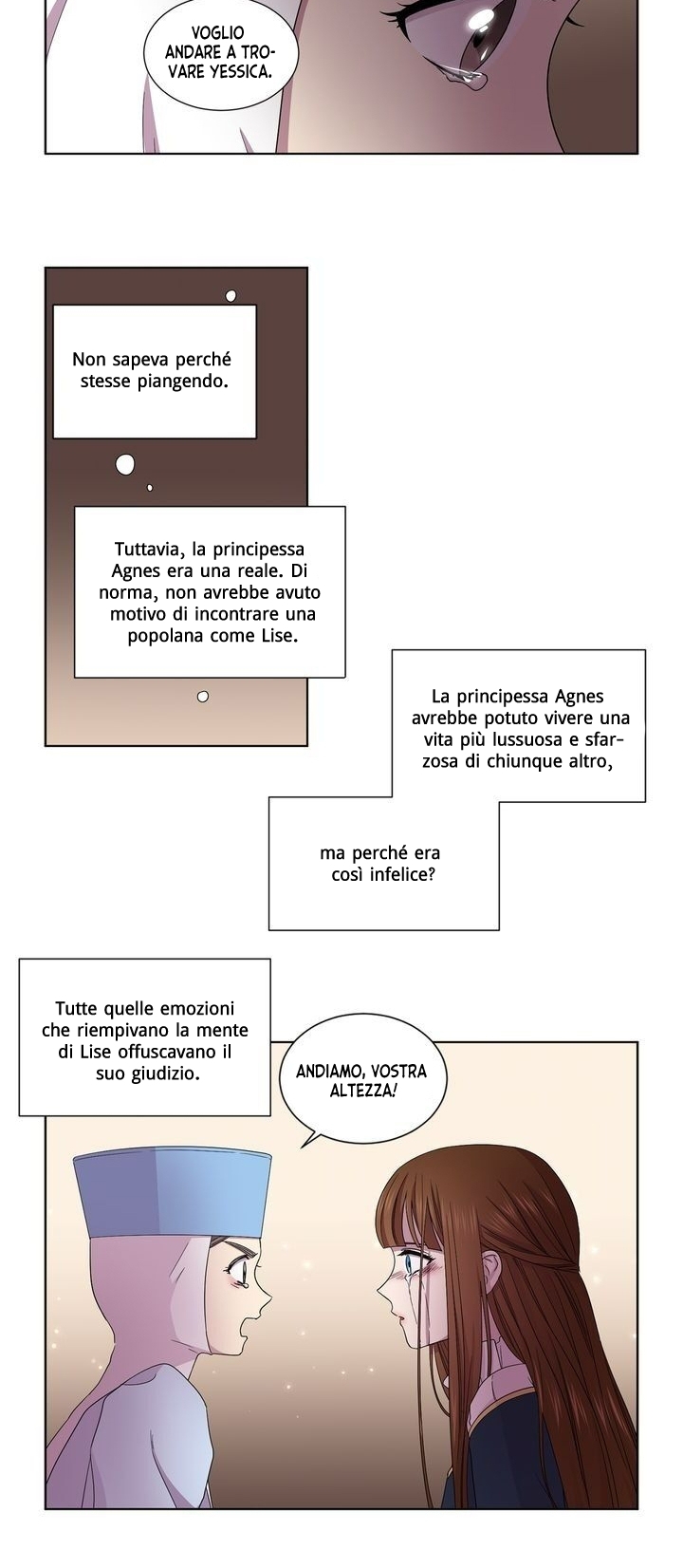 VOGLIO ANDARE A TROVARE YESSICA.

Non sapeva perché stesse piangendo.

Tuttavia, la principessa Agnes era una reale. Di norma, non avrebbe avuto motivo di incontrare una popolana come Lise.

La principessa Agnes avrebbe potuto vivere una vita più lussuosa e sfarzosa di chiunque altro,

ma perché era così infelice?

Tutte quelle emozioni che riempivano la mente di Lise offuscavano il suo giudizio.

ANDIAMO, VOSTRA ALTEZZA!